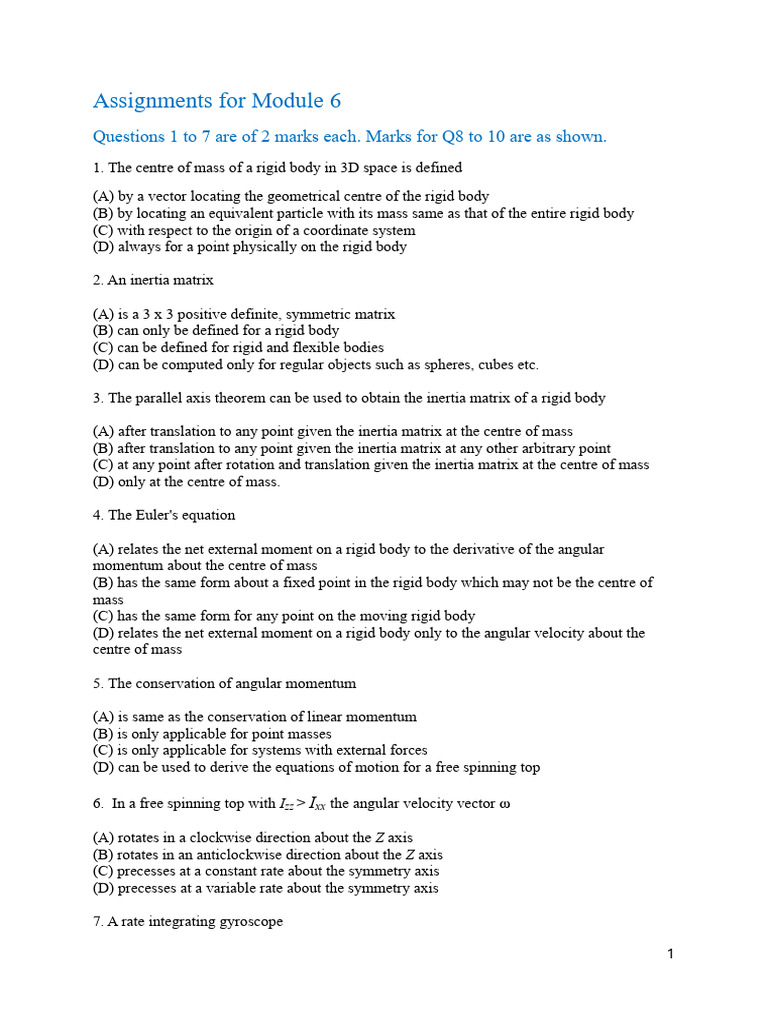 Assignments for Module 6

Questions 1 to 7 are of 2 marks each. Marks for Q8 to 10 are as shown.

1. The centre of mass of a rigid body in 3D space is defined

(A) by a vector locating the geometrical centre of the rigid body
(B) by locating an equivalent particle with its mass same as that of the entire rigid body
(C) with respect to the origin of a coordinate system
(D) always for a point physically on the rigid body

2. An inertia matrix

(A) is a 3 x 3 positive definite, symmetric matrix
(B) can only be defined for a rigid body
(C) can be defined for rigid and flexible bodies
(D) can be computed only for regular objects such as spheres, cubes etc.

3. The parallel axis theorem can be used to obtain the inertia matrix of a rigid body

(A) after translation to any point given the inertia matrix at the centre of mass
(B) after translation to any point given the inertia matrix at any other arbitrary point
(C) at any point after rotation and translation given the inertia matrix at the centre of mass
(D) only at the centre of mass.

4. The Euler's equation

(A) relates the net external moment on a rigid body to the derivative of the angular momentum about the centre of mass
(B) has the same form about a fixed point in the rigid body which may not be the centre of mass
(C) has the same form for any point on the moving rigid body
(D) relates the net external moment on a rigid body only to the angular velocity about the centre of mass

5. The conservation of angular momentum

(A) is same as the conservation of linear momentum
(B) is only applicable for point masses
(C) is only applicable for systems with external forces
(D) can be used to derive the equations of motion for a free spinning top

6. In a free spinning top with $I_{zz} > I_{xx}$ the angular velocity vector $\omega$

(A) rotates in a clockwise direction about the $Z$ axis
(B) rotates in an anticlockwise direction about the $Z$ axis
(C) precesses at a constant rate about the symmetry axis
(D) precesses at a variable rate about the symmetry axis

7. A rate integrating gyroscope

1